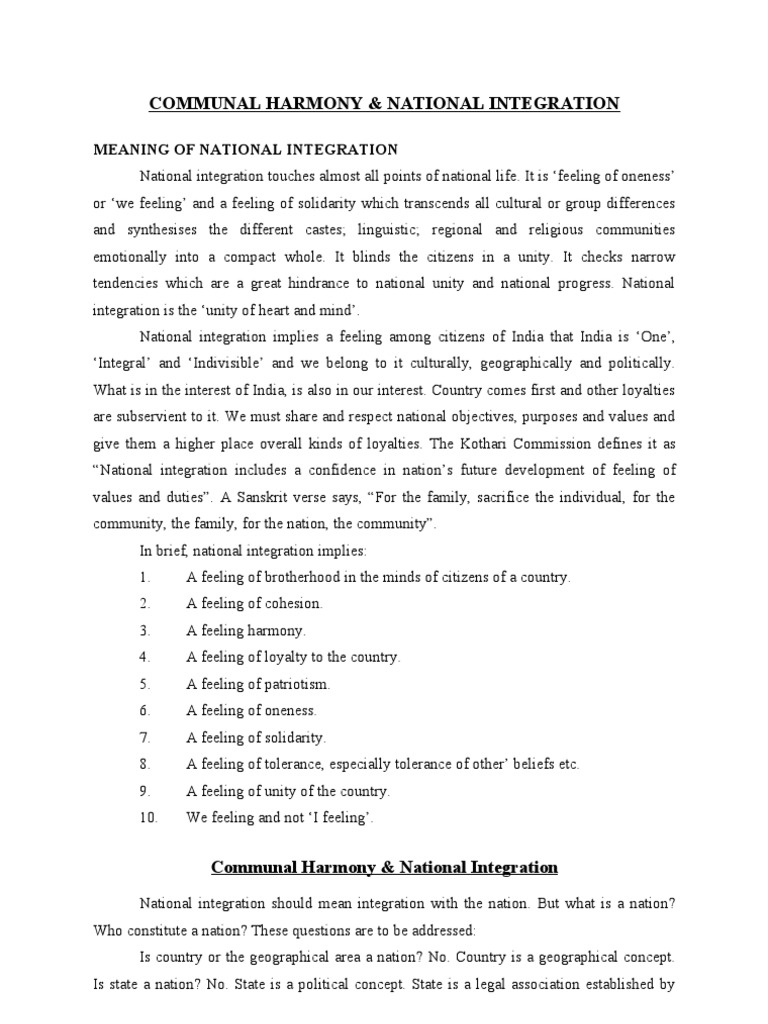 COMMUNAL HARMONY & NATIONAL INTEGRATION

MEANING OF NATIONAL INTEGRATION

National integration touches almost all points of national life. It is 'feeling of oneness' or 'we feeling' and a feeling of solidarity which transcends all cultural or group differences and synthesises the different castes; linguistic; regional and religious communities emotionally into a compact whole. It blinds the citizens in a unity. It checks narrow tendencies which are a great hindrance to national unity and national progress. National integration is the 'unity of heart and mind'.

National integration implies a feeling among citizens of India that India is 'One', 'Integral' and 'Indivisible' and we belong to it culturally, geographically and politically. What is in the interest of India, is also in our interest. Country comes first and other loyalties are subservient to it. We must share and respect national objectives, purposes and values and give them a higher place overall kinds of loyalties. The Kothari Commission defines it as "National integration includes a confidence in nation's future development of feeling of values and duties". A Sanskrit verse says, "For the family, sacrifice the individual, for the community, the family, for the nation, the community".

In brief, national integration implies:

1. A feeling of brotherhood in the minds of citizens of a country.
2. A feeling of cohesion.
3. A feeling harmony.
4. A feeling of loyalty to the country.
5. A feeling of patriotism.
6. A feeling of oneness.
7. A feeling of solidarity.
8. A feeling of tolerance, especially tolerance of other' beliefs etc.
9. A feeling of unity of the country.
10. We feeling and not 'I feeling'.

Communal Harmony & National Integration

National integration should mean integration with the nation. But what is a nation? Who constitute a nation? These questions are to be addressed:

Is country or the geographical area a nation? No. Country is a geographical concept. Is state a nation? No. State is a political concept. State is a legal association established by